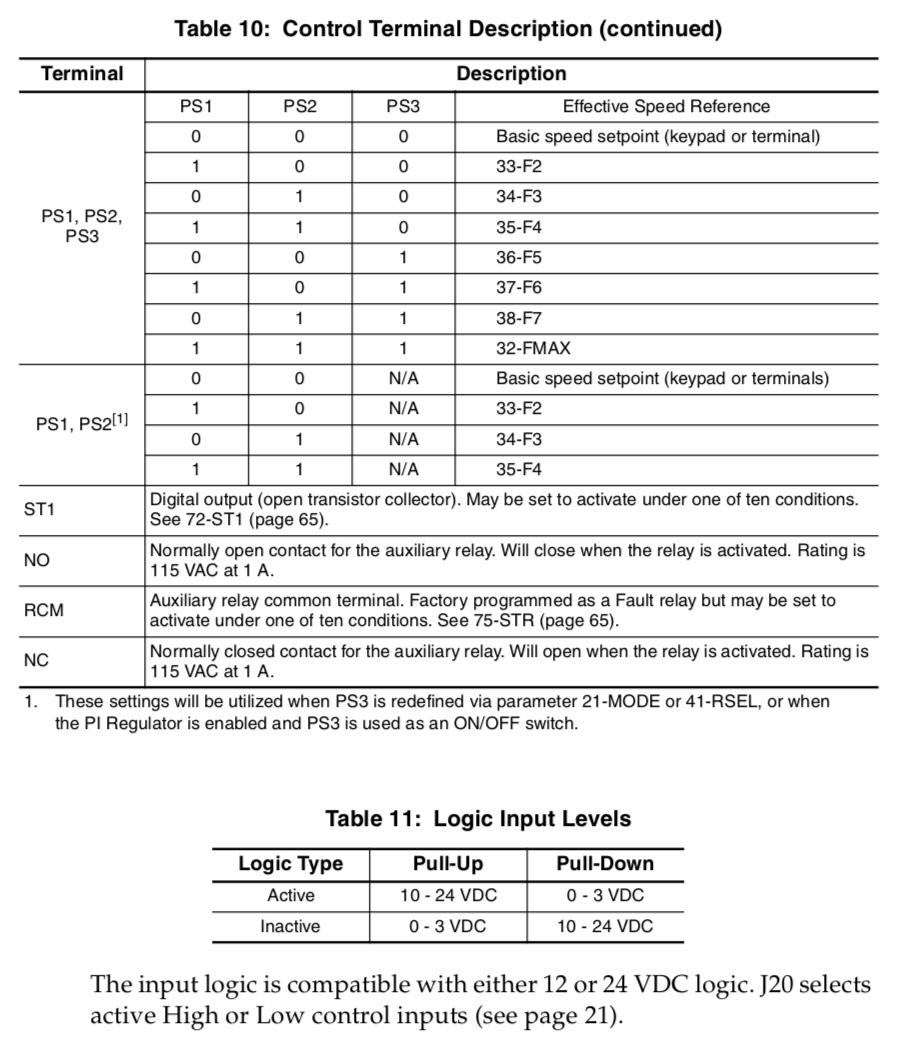 Table 10: Control Terminal Description (continued)

| Terminal | Description | | | |
|---|---|---|---|---|
| PS1, PS2, PS3 | PS1 | PS2 | PS3 | Effective Speed Reference |
| | 0 | 0 | 0 | Basic speed setpoint (keypad or terminal) |
| | 1 | 0 | 0 | 33-F2 |
| | 0 | 1 | 0 | 34-F3 |
| | 1 | 1 | 0 | 35-F4 |
| | 0 | 0 | 1 | 36-F5 |
| | 1 | 0 | 1 | 37-F6 |
| | 0 | 1 | 1 | 38-F7 |
| | 1 | 1 | 1 | 32-FMAX |
| PS1, PS2$^{[1]}$ | 0 | 0 | N/A | Basic speed setpoint (keypad or terminals) |
| | 1 | 0 | N/A | 33-F2 |
| | 0 | 1 | N/A | 34-F3 |
| | 1 | 1 | N/A | 35-F4 |
| ST1 | Digital output (open transistor collector). May be set to activate under one of ten conditions. See 72-ST1 (page 65). | | | |
| NO | Normally open contact for the auxiliary relay. Will close when the relay is activated. Rating is 115 VAC at 1 A. | | | |
| RCM | Auxiliary relay common terminal. Factory programmed as a Fault relay but may be set to activate under one of ten conditions. See 75-STR (page 65). | | | |
| NC | Normally closed contact for the auxiliary relay. Will open when the relay is activated. Rating is 115 VAC at 1 A. | | | |

1. These settings will be utilized when PS3 is redefined via parameter 21-MODE or 41-RSEL, or when the PI Regulator is enabled and PS3 is used as an ON/OFF switch.

Table 11: Logic Input Levels

| Logic Type | Pull-Up | Pull-Down |
|---|---|---|
| Active | 10 - 24 VDC | 0 - 3 VDC |
| Inactive | 0 - 3 VDC | 10 - 24 VDC |

The input logic is compatible with either 12 or 24 VDC logic. J20 selects active High or Low control inputs (see page 21).